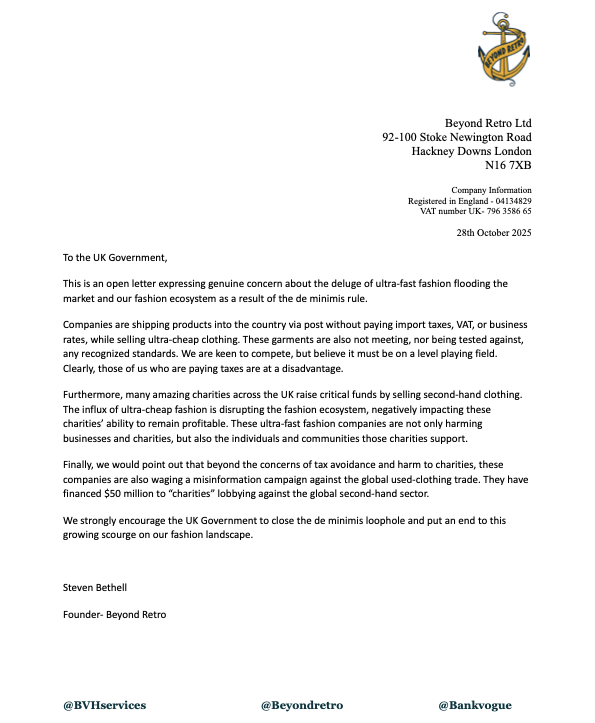 BEYOND RETRO

Beyond Retro Ltd
92-100 Stoke Newington Road
Hackney Downs London
N16 7XB

Company Information
Registered in England - 04134829
VAT number UK- 796 3586 65

28th October 2025

To the UK Government,

This is an open letter expressing genuine concern about the deluge of ultra-fast fashion flooding the market and our fashion ecosystem as a result of the de minimis rule.

Companies are shipping products into the country via post without paying import taxes, VAT, or business rates, while selling ultra-cheap clothing. These garments are also not meeting, nor being tested against, any recognized standards. We are keen to compete, but believe it must be on a level playing field. Clearly, those of us who are paying taxes are at a disadvantage.

Furthermore, many amazing charities across the UK raise critical funds by selling second-hand clothing. The influx of ultra-cheap fashion is disrupting the fashion ecosystem, negatively impacting these charities' ability to remain profitable. These ultra-fast fashion companies are not only harming businesses and charities, but also the individuals and communities those charities support.

Finally, we would point out that beyond the concerns of tax avoidance and harm to charities, these companies are also waging a misinformation campaign against the global used-clothing trade. They have financed $50 million to "charities" lobbying against the global second-hand sector.

We strongly encourage the UK Government to close the de minimis loophole and put an end to this growing scourge on our fashion landscape.

Steven Bethell

Founder- Beyond Retro

@BVHservices @Beyondretro @Bankvogue